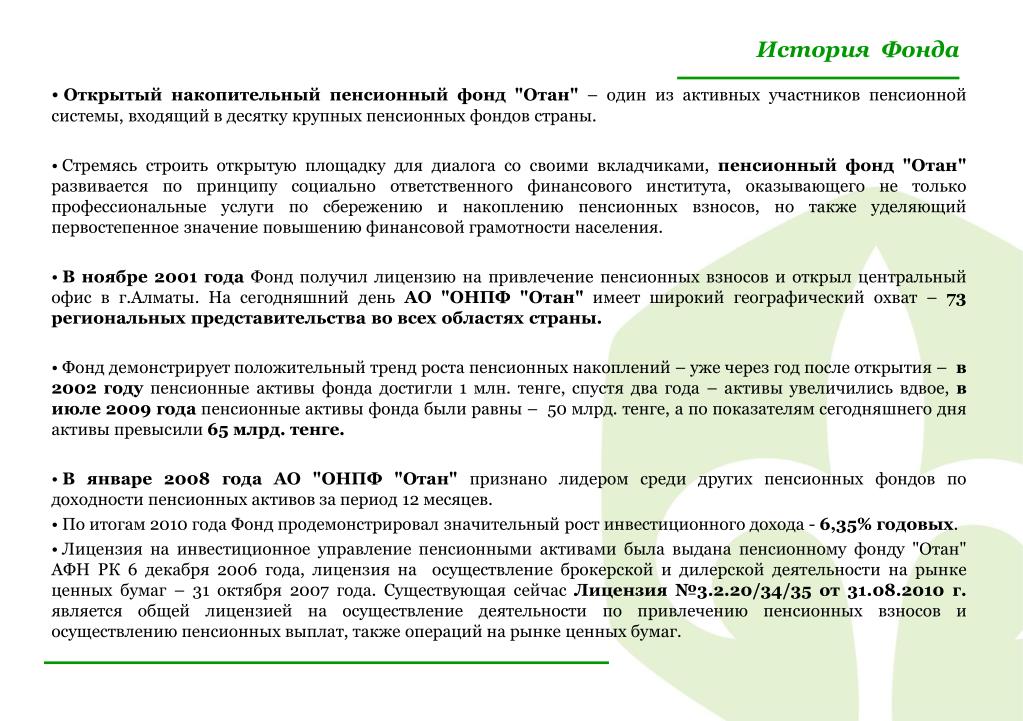 История Фонда

• Открытый накопительный пенсионный фонд "Отан" – один из активных участников пенсионной системы, входящий в десятку крупных пенсионных фондов страны.

• Стремясь строить открытую площадку для диалога со своими вкладчиками, пенсионный фонд "Отан" развивается по принципу социально ответственного финансового института, оказывающего не только профессиональные услуги по сбережению и накоплению пенсионных взносов, но также уделяющий первостепенное значение повышению финансовой грамотности населения.

• В ноябре 2001 года Фонд получил лицензию на привлечение пенсионных взносов и открыл центральный офис в г.Алматы. На сегодняшний день АО "ОНПФ "Отан" имеет широкий географический охват – 73 региональных представительства во всех областях страны.

• Фонд демонстрирует положительный тренд роста пенсионных накоплений – уже через год после открытия – в 2002 году пенсионные активы фонда достигли 1 млн. тенге, спустя два года – активы увеличились вдвое, в июле 2009 года пенсионные активы фонда были равны – 50 млрд. тенге, а по показателям сегодняшнего дня активы превысили 65 млрд. тенге.

• В январе 2008 года АО "ОНПФ "Отан" признано лидером среди других пенсионных фондов по доходности пенсионных активов за период 12 месяцев.
• По итогам 2010 года Фонд продемонстрировал значительный рост инвестиционного дохода - 6,35% годовых.
• Лицензия на инвестиционное управление пенсионными активами была выдана пенсионному фонду "Отан" АФН РК 6 декабря 2006 года, лицензия на осуществление брокерской и дилерской деятельности на рынке ценных бумаг – 31 октября 2007 года. Существующая сейчас Лицензия №3.2.20/34/35 от 31.08.2010 г. является общей лицензией на осуществление деятельности по привлечению пенсионных взносов и осуществлению пенсионных выплат, также операций на рынке ценных бумаг.